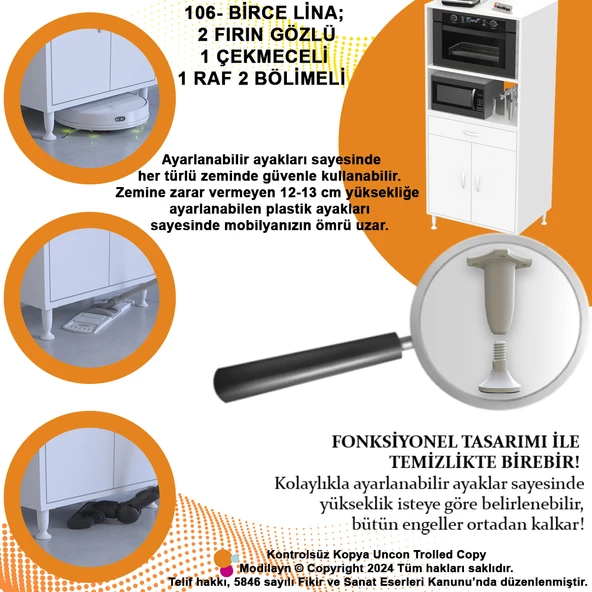 106- BİRCE LİNA;
2 FIRIN GÖZLÜ
1 ÇEKMECELİ
1 RAF 2 BÖLİMELİ

Ayarlanabilir ayakları sayesinde her türlü zeminde güvenle kullanabilir. Zemine zarar vermeyen 12-13 cm yüksekliğe ayarlanabilen plastik ayakları sayesinde mobilyanızın ömrü uzar.

FONKSİYONEL TASARIMI İLE TEMİZLİKTE BİREBİR!
Kolaylıkla ayarlanabilir ayaklar sayesinde yükseklik isteye göre belirlenebilir, bütün engeller ortadan kalkar!

Kontrolsüz Kopya Uncon Trolled Copy
Modilayn © Copyright 2024 Tüm hakları saklıdır.
Telif hakkı, 5846 sayılı Fikir ve Sanat Eserleri Kanunu'nda düzenlenmiştir.